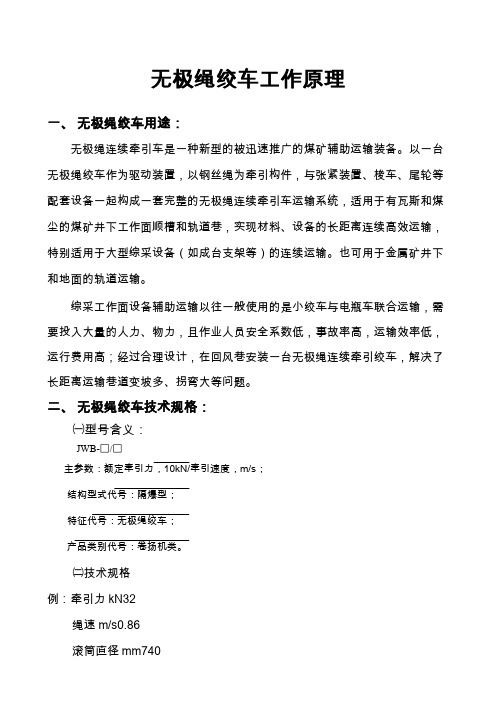 无极绳绞车工作原理

一、 无极绳绞车用途：

无极绳连续牵引车是一种新型的被迅速推广的煤矿辅助运输装备。以一台无极绳绞车作为驱动装置，以钢丝绳为牵引构件，与张紧装置、梭车、尾轮等配套设备一起构成一套完整的无极绳连续牵引车运输系统，适用于有瓦斯和煤尘的煤矿井下工作面顺槽和轨道巷，实现材料、设备的长距离连续高效运输，特别适用于大型综采设备（如成台支架等）的连续运输。也可用于金属矿井下和地面的轨道运输。

综采工作面设备辅助运输以往一般使用的是小绞车与电瓶车联合运输，需要投入大量的人力、物力，且作业人员安全系数低，事故率高，运输效率低，运行费用高；经过合理设计，在回风巷安装一台无极绳连续牵引绞车，解决了长距离运输巷道变坡多、拐弯大等问题。

二、 无极绳绞车技术规格：

㈠型号含义：

JWB-□/□

主参数：额定牵引力，10kN/牵引速度，m/s；

结构型式代号：隔爆型；

特征代号：无极绳绞车；

产品类别代号：卷扬机类。

㈡技术规格

例：牵引力 kN32

绳速 m/s0.86

滚筒直径 mm740